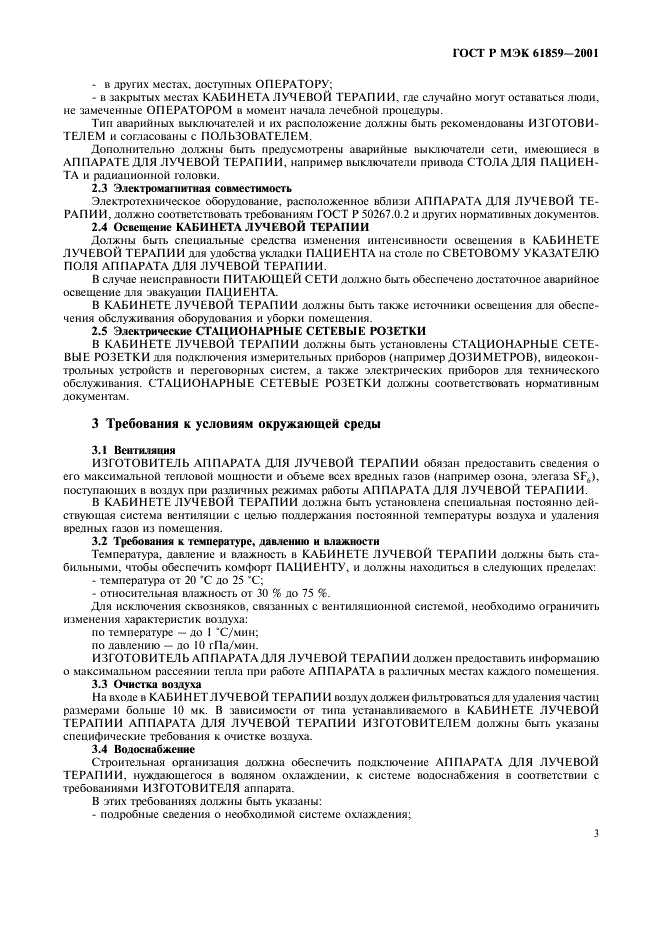 ГОСТ Р МЭК 61859—2001

- в других местах, доступных ОПЕРАТОРУ;
- в закрытых местах КАБИНЕТА ЛУЧЕВОЙ ТЕРАПИИ, где случайно могут оставаться люди, не замеченные ОПЕРАТОРОМ в момент начала лечебной процедуры.

Тип аварийных выключателей и их расположение должны быть рекомендованы ИЗГОТОВИТЕЛЕМ и согласованы с ПОЛЬЗОВАТЕЛЕМ.

Дополнительно должны быть предусмотрены аварийные выключатели сети, имеющиеся в АППАРАТЕ ДЛЯ ЛУЧЕВОЙ ТЕРАПИИ, например выключатели привода СТОЛА ДЛЯ ПАЦИЕНТА и радиационной головки.

2.3 Электромагнитная совместимость

Электротехническое оборудование, расположенное вблизи АППАРАТА ДЛЯ ЛУЧЕВОЙ ТЕРАПИИ, должно соответствовать требованиям ГОСТ Р 50267.0.2 и других нормативных документов.

2.4 Освещение КАБИНЕТА ЛУЧЕВОЙ ТЕРАПИИ

Должны быть специальные средства изменения интенсивности освещения в КАБИНЕТЕ ЛУЧЕВОЙ ТЕРАПИИ для удобства укладки ПАЦИЕНТА на столе по СВЕТОВОМУ УКАЗАТЕЛЮ ПОЛЯ АППАРАТА ДЛЯ ЛУЧЕВОЙ ТЕРАПИИ.

В случае неисправности ПИТАЮЩЕЙ СЕТИ должно быть обеспечено достаточное аварийное освещение для эвакуации ПАЦИЕНТА.

В КАБИНЕТЕ ЛУЧЕВОЙ ТЕРАПИИ должны быть также источники освещения для обеспечения обслуживания оборудования и уборки помещения.

2.5 Электрические СТАЦИОНАРНЫЕ СЕТЕВЫЕ РОЗЕТКИ

В КАБИНЕТЕ ЛУЧЕВОЙ ТЕРАПИИ должны быть установлены СТАЦИОНАРНЫЕ СЕТЕВЫЕ РОЗЕТКИ для подключения измерительных приборов (например ДОЗИМЕТРОВ), видеоконтрольных устройств и переговорных систем, а также электрических приборов для технического обслуживания. СТАЦИОНАРНЫЕ СЕТЕВЫЕ РОЗЕТКИ должны соответствовать нормативным документам.

3 Требования к условиям окружающей среды

3.1 Вентиляция

ИЗГОТОВИТЕЛЬ АППАРАТА ДЛЯ ЛУЧЕВОЙ ТЕРАПИИ обязан предоставить сведения о его максимальной тепловой мощности и объеме всех вредных газов (например озона, элегаза $SF_6$), поступающих в воздух при различных режимах работы АППАРАТА ДЛЯ ЛУЧЕВОЙ ТЕРАПИИ.

В КАБИНЕТЕ ЛУЧЕВОЙ ТЕРАПИИ должна быть установлена специальная постоянно действующая система вентиляции с целью поддержания постоянной температуры воздуха и удаления вредных газов из помещения.

3.2 Требования к температуре, давлению и влажности

Температура, давление и влажность в КАБИНЕТЕ ЛУЧЕВОЙ ТЕРАПИИ должны быть стабильными, чтобы обеспечить комфорт ПАЦИЕНТУ, и должны находиться в следующих пределах:
- температура от 20 °С до 25 °С;
- относительная влажность от 30 % до 75 %.

Для исключения сквозняков, связанных с вентиляционной системой, необходимо ограничить изменения характеристик воздуха:
по температуре — до 1 °С/мин;
по давлению — до 10 гПа/мин.

ИЗГОТОВИТЕЛЬ АППАРАТА ДЛЯ ЛУЧЕВОЙ ТЕРАПИИ должен предоставить информацию о максимальном рассеянии тепла при работе АППАРАТА в различных местах каждого помещения.

3.3 Очистка воздуха

На входе в КАБИНЕТ ЛУЧЕВОЙ ТЕРАПИИ воздух должен фильтроваться для удаления частиц размерами больше 10 мк. В зависимости от типа устанавливаемого в КАБИНЕТЕ ЛУЧЕВОЙ ТЕРАПИИ АППАРАТА ДЛЯ ЛУЧЕВОЙ ТЕРАПИИ ИЗГОТОВИТЕЛЕМ должны быть указаны специфические требования к очистке воздуха.

3.4 Водоснабжение

Строительная организация должна обеспечить подключение АППАРАТА ДЛЯ ЛУЧЕВОЙ ТЕРАПИИ, нуждающегося в водяном охлаждении, к системе водоснабжения в соответствии с требованиями ИЗГОТОВИТЕЛЯ аппарата.

В этих требованиях должны быть указаны:
- подробные сведения о необходимой системе охлаждения;

3